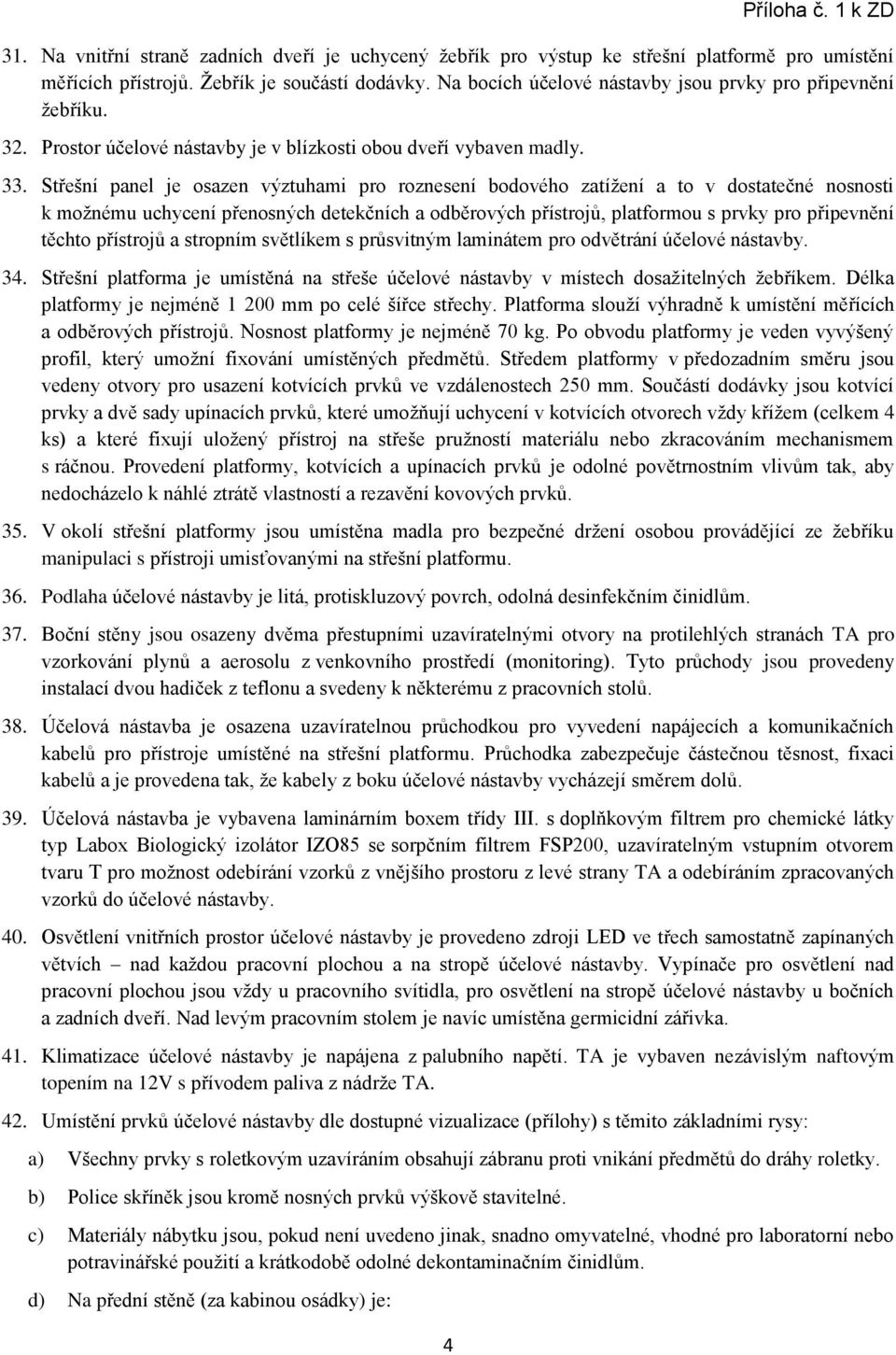 Příloha č. 1 k ZD

31. Na vnitřní straně zadních dveří je uchycený žebřík pro výstup ke střešní platformě pro umístění měřících přístrojů. Žebřík je součástí dodávky. Na bocích účelové nástavby jsou prvky pro připevnění žebříku.

32. Prostor účelové nástavby je v blízkosti obou dveří vybaven madly.

33. Střešní panel je osazen výztuhami pro roznesení bodového zatížení a to v dostatečné nosnosti k možnému uchycení přenosných detekčních a odběrových přístrojů, platformou s prvky pro připevnění těchto přístrojů a stropním světlíkem s průsvitným laminátem pro odvětrání účelové nástavby.

34. Střešní platforma je umístěná na střeše účelové nástavby v místech dosažitelných žebříkem. Délka platformy je nejméně 1 200 mm po celé šířce střechy. Platforma slouží výhradně k umístění měřících a odběrových přístrojů. Nosnost platformy je nejméně 70 kg. Po obvodu platformy je veden vyvýšený profil, který umožní fixování umístěných předmětů. Středem platformy v předozadním směru jsou vedeny otvory pro usazení kotvících prvků ve vzdálenostech 250 mm. Součástí dodávky jsou kotvící prvky a dvě sady upínacích prvků, které umožňují uchycení v kotvících otvorech vždy křížem (celkem 4 ks) a které fixují uložený přístroj na střeše pružností materiálu nebo zkracováním mechanismem s ráčnou. Provedení platformy, kotvících a upínacích prvků je odolné povětrnostním vlivům tak, aby nedocházelo k náhlé ztrátě vlastností a rezavění kovových prvků.

35. V okolí střešní platformy jsou umístěna madla pro bezpečné držení osobou provádějící ze žebříku manipulaci s přístroji umisťovanými na střešní platformu.

36. Podlaha účelové nástavby je litá, protiskluzový povrch, odolná desinfekčním činidlům.

37. Boční stěny jsou osazeny dvěma přestupními uzavíratelnými otvory na protilehlých stranách TA pro vzorkování plynů a aerosolu z venkovního prostředí (monitoring). Tyto průchody jsou provedeny instalací dvou hadiček z teflonu a svedeny k některému z pracovních stolů.

38. Účelová nástavba je osazena uzavíratelnou průchodkou pro vyvedení napájecích a komunikačních kabelů pro přístroje umístěné na střešní platformu. Průchodka zabezpečuje částečnou těsnost, fixaci kabelů a je provedena tak, že kabely z boku účelové nástavby vycházejí směrem dolů.

39. Účelová nástavba je vybavena laminárním boxem třídy III. s doplňkovým filtrem pro chemické látky typ Labox Biologický izolátor IZO85 se sorpčním filtrem FSP200, uzavíratelným vstupním otvorem tvaru T pro možnost odebírání vzorků z vnějšího prostoru z levé strany TA a odebíráním zpracovaných vzorků do účelové nástavby.

40. Osvětlení vnitřních prostor účelové nástavby je provedeno zdroji LED ve třech samostatně zapínaných větvích – nad každou pracovní plochou a na stropě účelové nástavby. Vypínače pro osvětlení nad pracovní plochou jsou vždy u pracovního svítidla, pro osvětlení na stropě účelové nástavby u bočních a zadních dveří. Nad levým pracovním stolem je navíc umístěna germicidní zářivka.

41. Klimatizace účelové nástavby je napájena z palubního napětí. TA je vybaven nezávislým naftovým topením na 12V s přívodem paliva z nádrže TA.

42. Umístění prvků účelové nástavby dle dostupné vizualizace (přílohy) s těmito základními rysy:

a) Všechny prvky s roletkovým uzavíráním obsahují zábranu proti vnikání předmětů do dráhy roletky.

b) Police skříněk jsou kromě nosných prvků výškově stavitelné.

c) Materiály nábytku jsou, pokud není uvedeno jinak, snadno omyvatelné, vhodné pro laboratorní nebo potravinářské použití a krátkodobě odolné dekontaminačním činidlům.

d) Na přední stěně (za kabinou osádky) je:

4